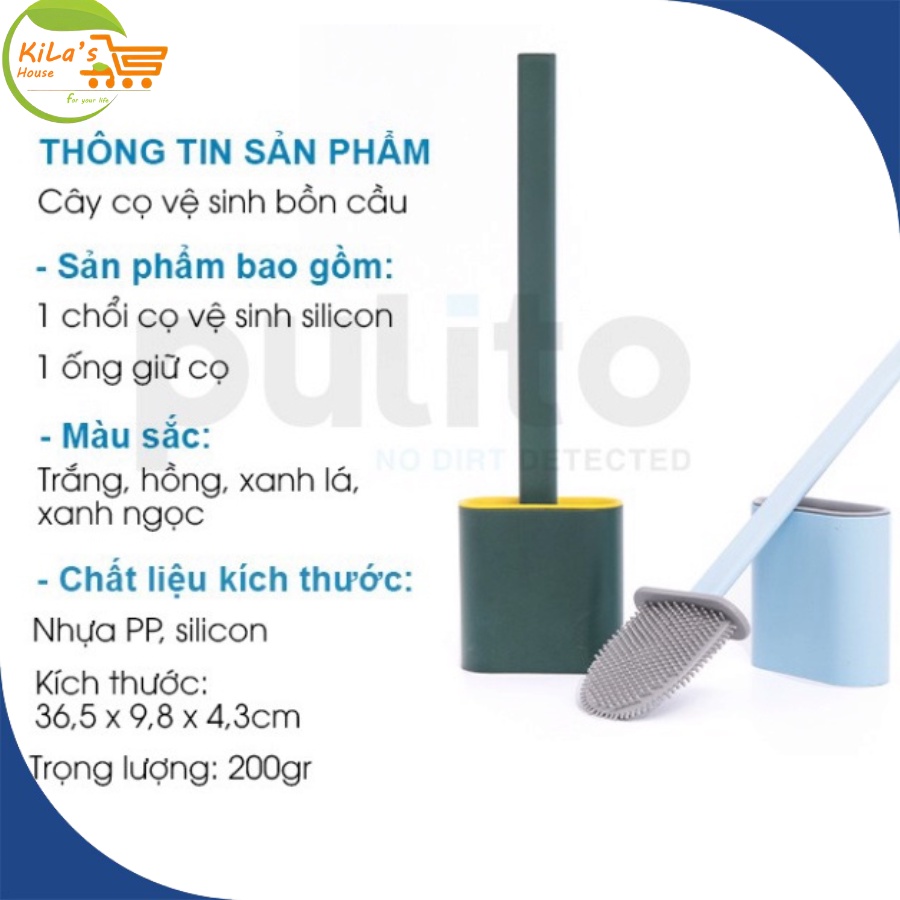 KiLa's House
For your life

THÔNG TIN SẢN PHẨM
Cây cọ vệ sinh bồn cầu

- Sản phẩm bao gồm:
1 chổi cọ vệ sinh silicon
1 ống giữ cọ

- Màu sắc:
Trắng, hồng, xanh lá, xanh ngọc

- Chất liệu kích thước:
Nhựa PP, silicon
Kích thước: 36,5 x 9,8 x 4,3cm
Trọng lượng: 200gr

pulito
NO DIRT DETECTED